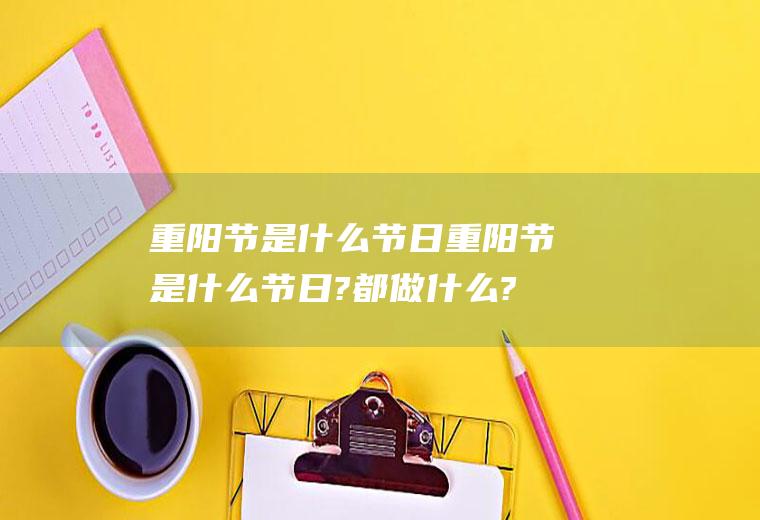 TO DO LIST

重阳节是什么节日重阳节是什么节日?都做什么?